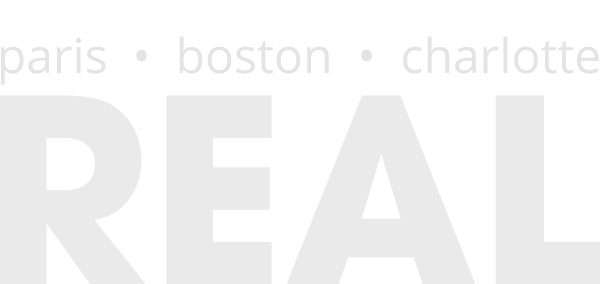 paris • boston • charlotte

REAL